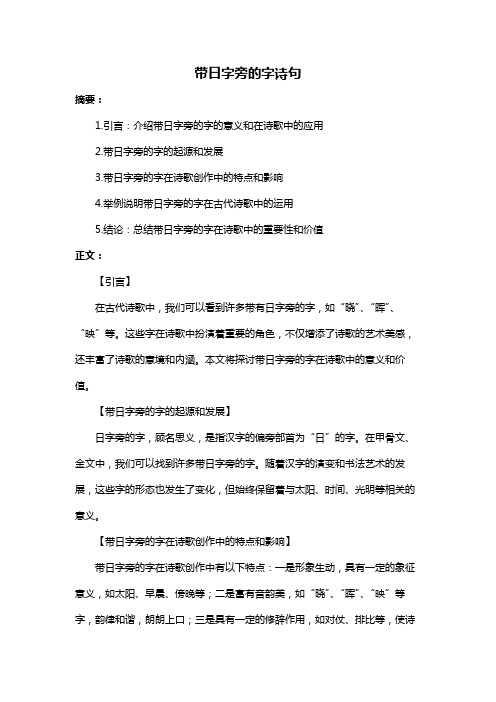 带日字旁的字诗句

摘要：

1.引言：介绍带日字旁的字的意义和在诗歌中的应用

2.带日字旁的字的起源和发展

3.带日字旁的字在诗歌创作中的特点和影响

4.举例说明带日字旁的字在古代诗歌中的运用

5.结论：总结带日字旁的字在诗歌中的重要性和价值

正文：

【引言】

在古代诗歌中，我们可以看到许多带有日字旁的字，如“晓”、“晖”、“映”等。这些字在诗歌中扮演着重要的角色，不仅增添了诗歌的艺术美感，还丰富了诗歌的意境和内涵。本文将探讨带日字旁的字在诗歌中的意义和价值。

【带日字旁的字的起源和发展】

日字旁的字，顾名思义，是指汉字的偏旁部首为“日”的字。在甲骨文、金文中，我们可以找到许多带日字旁的字。随着汉字的演变和书法艺术的发展，这些字的形态也发生了变化，但始终保留着与太阳、时间、光明等相关的意义。

【带日字旁的字在诗歌创作中的特点和影响】

带日字旁的字在诗歌创作中有以下特点：一是形象生动，具有一定的象征意义，如太阳、早晨、傍晚等；二是富有音韵美，如“晓”、“晖”、“映”等字，韵律和谐，朗朗上口；三是具有一定的修辞作用，如对仗、排比等，使诗